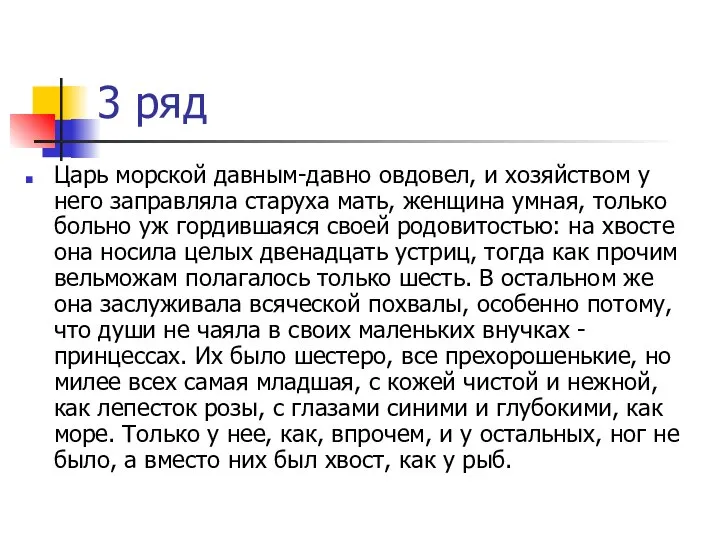 3 ряд

Царь морской давным-давно овдовел, и хозяйством у него заправляла старуха мать, женщина умная, только больно уж гордившаяся своей родовитостью: на хвосте она носила целых двенадцать устриц, тогда как прочим вельможам полагалось только шесть. В остальном же она заслуживала всяческой похвалы, особенно потому, что души не чаяла в своих маленьких внучках - принцессах. Их было шестеро, все прехорошенькие, но милее всех самая младшая, с кожей чистой и нежной, как лепесток розы, с глазами синими и глубокими, как море. Только у нее, как, впрочем, и у остальных, ног не было, а вместо них был хвост, как у рыб.